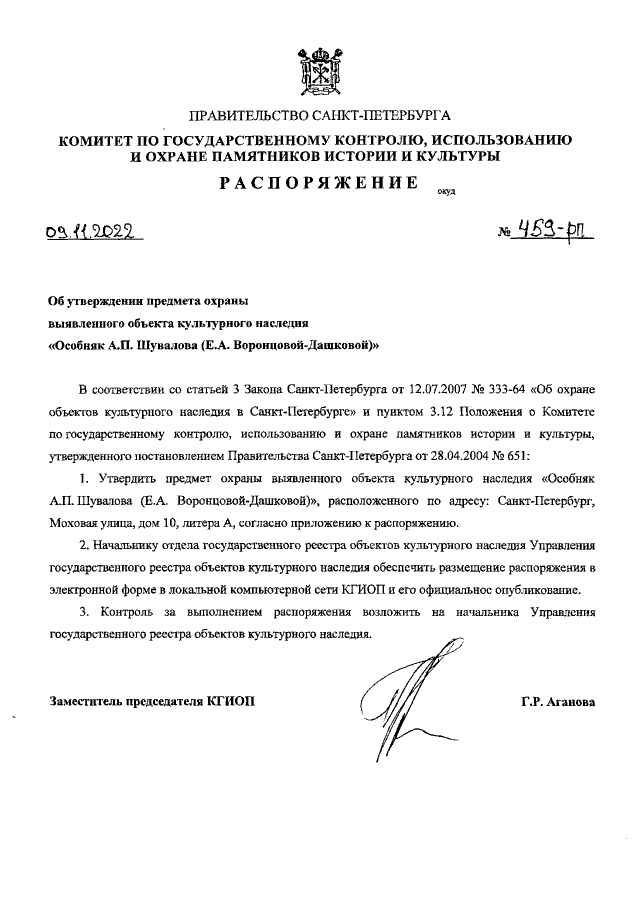 ПРАВИТЕЛЬСТВО САНКТ-ПЕТЕРБУРГА

КОМИТЕТ ПО ГОСУДАРСТВЕННОМУ КОНТРОЛЮ, ИСПОЛЬЗОВАНИЮ И ОХРАНЕ ПАМЯТНИКОВ ИСТОРИИ И КУЛЬТУРЫ

РАСПОРЯЖЕНИЕ окуд

09.11.2022 № 459-рп

Об утверждении предмета охраны выявленного объекта культурного наследия «Особняк А.П. Шувалова (Е.А. Воронцовой-Дашковой)»

В соответствии со статьей 3 Закона Санкт-Петербурга от 12.07.2007 № 333-64 «Об охране объектов культурного наследия в Санкт-Петербурге» и пунктом 3.12 Положения о Комитете по государственному контролю, использованию и охране памятников истории и культуры, утвержденного постановлением Правительства Санкт-Петербурга от 28.04.2004 № 651:

1. Утвердить предмет охраны выявленного объекта культурного наследия «Особняк А.П. Шувалова (Е.А. Воронцовой-Дашковой)», расположенного по адресу: Санкт-Петербург, Моховая улица, дом 10, литера А, согласно приложению к распоряжению.

2. Начальнику отдела государственного реестра объектов культурного наследия Управления государственного реестра объектов культурного наследия обеспечить размещение распоряжения в электронной форме в локальной компьютерной сети КГИОП и его официальное опубликование.

3. Контроль за выполнением распоряжения возложить на начальника Управления государственного реестра объектов культурного наследия.

Заместитель председателя КГИОП Г.Р. Аганова